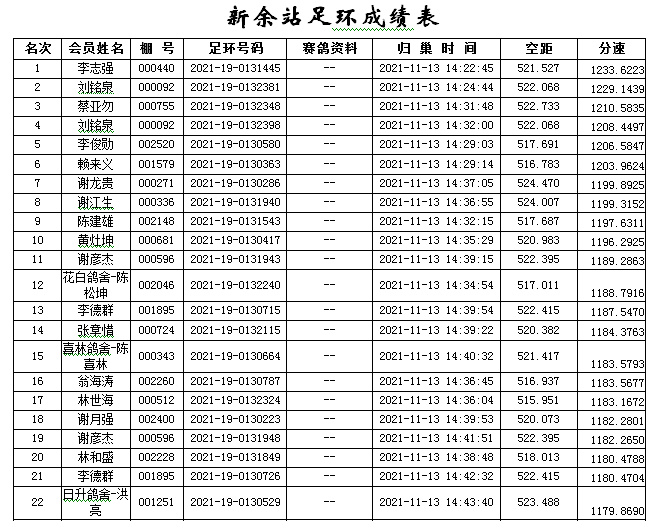 新余站足环成绩表

| 名次 | 会员姓名 | 棚 号 | 足环号码 | 赛鸽资料 | 归 巢 时 间 | 空距 | 分速 |
|---|---|---|---|---|---|---|---|
| 1 | 李志强 | 000440 | 2021-19-0131445 | -- | 2021-11-13 14:22:45 | 521.527 | 1233.6223 |
| 2 | 刘铭泉 | 000092 | 2021-19-0132381 | -- | 2021-11-13 14:24:44 | 522.068 | 1229.1439 |
| 3 | 蔡亚勿 | 000755 | 2021-19-0132348 | -- | 2021-11-13 14:31:48 | 522.733 | 1210.5835 |
| 4 | 刘铭泉 | 000092 | 2021-19-0132398 | -- | 2021-11-13 14:32:00 | 522.068 | 1208.4497 |
| 5 | 李俊勋 | 002520 | 2021-19-0130580 | -- | 2021-11-13 14:29:03 | 517.691 | 1206.5847 |
| 6 | 赖来义 | 001579 | 2021-19-0130363 | -- | 2021-11-13 14:29:14 | 516.783 | 1203.9624 |
| 7 | 谢龙贵 | 000271 | 2021-19-0130286 | -- | 2021-11-13 14:37:05 | 524.470 | 1199.8925 |
| 8 | 谢江生 | 000336 | 2021-19-0131940 | -- | 2021-11-13 14:36:55 | 524.007 | 1199.3152 |
| 9 | 陈建雄 | 002148 | 2021-19-0131543 | -- | 2021-11-13 14:32:15 | 517.687 | 1197.6311 |
| 10 | 黄灶坤 | 000681 | 2021-19-0130417 | -- | 2021-11-13 14:35:29 | 520.983 | 1196.2925 |
| 11 | 谢彦杰 | 000596 | 2021-19-0131943 | -- | 2021-11-13 14:39:15 | 522.395 | 1189.2863 |
| 12 | 花白鸽舍-陈松坤 | 002046 | 2021-19-0132240 | -- | 2021-11-13 14:34:54 | 517.011 | 1188.7916 |
| 13 | 李德群 | 001895 | 2021-19-0130715 | -- | 2021-11-13 14:39:54 | 522.415 | 1187.5470 |
| 14 | 张章惜 | 000724 | 2021-19-0132115 | -- | 2021-11-13 14:39:22 | 520.382 | 1184.3763 |
| 15 | 喜林鸽舍-陈喜林 | 000343 | 2021-19-0130664 | -- | 2021-11-13 14:40:32 | 521.417 | 1183.5793 |
| 16 | 翁海涛 | 002260 | 2021-19-0130787 | -- | 2021-11-13 14:36:45 | 516.937 | 1183.5677 |
| 17 | 林世海 | 000512 | 2021-19-0132324 | -- | 2021-11-13 14:36:04 | 515.951 | 1183.1672 |
| 18 | 谢月强 | 002400 | 2021-19-0130223 | -- | 2021-11-13 14:39:53 | 520.073 | 1182.2801 |
| 19 | 谢彦杰 | 000596 | 2021-19-0131948 | -- | 2021-11-13 14:41:51 | 522.395 | 1182.2650 |
| 20 | 林和盛 | 002228 | 2021-19-0131849 | -- | 2021-11-13 14:38:48 | 518.013 | 1180.4788 |
| 21 | 李德群 | 001895 | 2021-19-0130726 | -- | 2021-11-13 14:42:32 | 522.415 | 1180.4704 |
| 22 | 日升鸽舍-洪亮 | 001251 | 2021-19-0130529 | -- | 2021-11-13 14:43:40 | 523.488 | 1179.8690 |